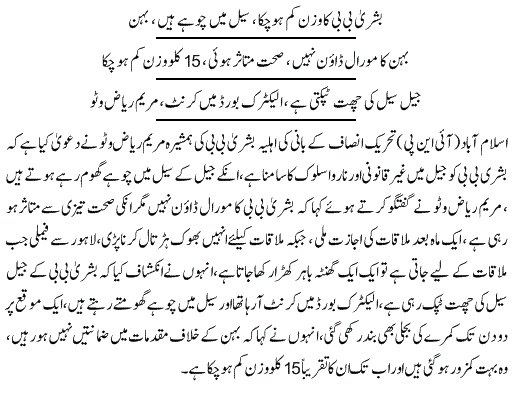 بشریٰ بی بی کا وزن کم ہو چکا، سیل میں چوہے ہیں، بہن

بہن کا مورال ڈاؤن نہیں، صحت متاثر ہوئی، 15 کلو وزن کم ہو چکا

جیل سیل کی چھت ٹپکتی ہے، الیکٹرک بورڈ میں کرنٹ، مریم ریاض وٹو

اسلام آباد (آئی این پی) تحریک انصاف کے بانی کی اہلیہ بشریٰ بی بی کی ہمشیرہ مریم ریاض وٹو نے دعویٰ کیا ہے کہ بشریٰ بی بی کو جیل میں غیر قانونی اور ناروا سلوک کا سامنا ہے، انکے جیل کے سیل میں چوہے گھوم رہے ہوتے ہیں، مریم ریاض وٹو نے گفتگو کرتے ہوئے کہا کہ بشریٰ بی بی کا مورال ڈاؤن نہیں مگر انکی صحت تیزی سے متاثر ہو رہی ہے، ایک ماہ بعد ملاقات کی اجازت ملی، جبکہ ملاقات کیلئے انہیں بھوک ہڑتال کرنا پڑی، لاہور سے فیملی جب ملاقات کے لیے جاتی ہے تو ایک ایک گھنٹہ باہر کھڑا رکھا جاتا ہے، انہوں نے انکشاف کیا کہ بشریٰ بی بی کے جیل سیل کی چھت ٹپک رہی ہے، الیکٹرک بورڈ میں کرنٹ آرہا تھا اور سیل میں چوہے گھومتے رہتے ہیں، ایک موقع پر دو دن تک کمرے کی بجلی بھی بند رکھی گئی، انہوں نے کہا کہ بہن کے خلاف مقدمات میں ضمانتیں نہیں ہو رہیں، وہ بہت کمزور ہو گئی ہیں اور اب تک ان کا تقریباً 15 کلو وزن کم ہو چکا ہے۔